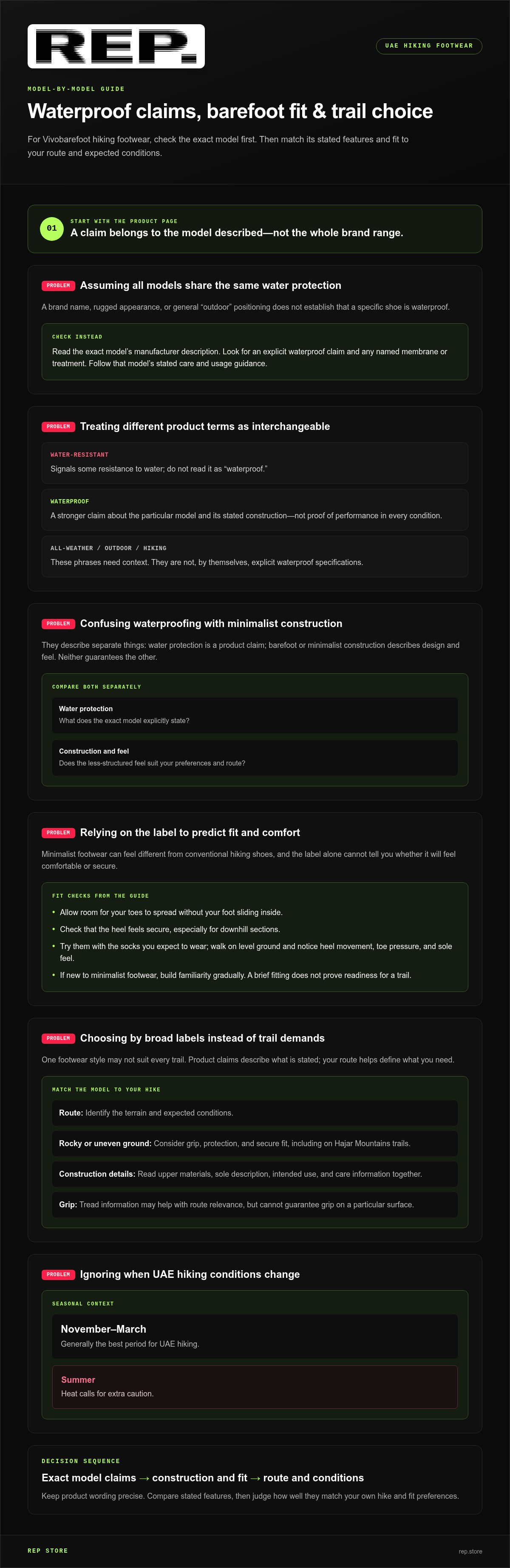 REP.

UAE HIKING FOOTWEAR

MODEL-BY-MODEL GUIDE

Waterproof claims, barefoot fit & trail choice

For Vivobarefoot hiking footwear, check the exact model first. Then match its stated features and fit to your route and expected conditions.

01

START WITH THE PRODUCT PAGE

A claim belongs to the model described—not the whole brand range.

PROBLEM Assuming all models share the same water protection

A brand name, rugged appearance, or general "outdoor" positioning does not establish that a specific shoe is waterproof.

CHECK INSTEAD

Read the exact model's manufacturer description. Look for an explicit waterproof claim and any named membrane or treatment. Follow that model's stated care and usage guidance.

PROBLEM Treating different product terms as interchangeable

WATER-RESISTANT

Signals some resistance to water; do not read it as "waterproof."

WATERPROOF

A stronger claim about the particular model and its stated construction—not proof of performance in every condition.

ALL-WEATHER / OUTDOOR / HIKING

These phrases need context. They are not, by themselves, explicit waterproof specifications.

PROBLEM Confusing waterproofing with minimalist construction

They describe separate things: water protection is a product claim; barefoot or minimalist construction describes design and feel. Neither guarantees the other.

COMPARE BOTH SEPARATELY

Water protection
What does the exact model explicitly state?

Construction and feel
Does the less-structured feel suit your preferences and route?

PROBLEM Relying on the label to predict fit and comfort

Minimalist footwear can feel different from conventional hiking shoes, and the label alone cannot tell you whether it will feel comfortable or secure.

FIT CHECKS FROM THE GUIDE

• Allow room for your toes to spread without your foot sliding inside.
• Check that the heel feels secure, especially for downhill sections.
• Try them with the socks you expect to wear; walk on level ground and notice heel movement, toe pressure, and sole feel.
• If new to minimalist footwear, build familiarity gradually. A brief fitting does not prove readiness for a trail.

PROBLEM Choosing by broad labels instead of trail demands

One footwear style may not suit every trail. Product claims describe what is stated; your route helps define what you need.

MATCH THE MODEL TO YOUR HIKE

Route: Identify the terrain and expected conditions.

Rocky or uneven ground: Consider grip, protection, and secure fit, including on Hajar Mountains trails.

Construction details: Read upper materials, sole description, intended use, and care information together.

Grip: Tread information may help with route relevance, but cannot guarantee grip on a particular surface.

PROBLEM Ignoring when UAE hiking conditions change

SEASONAL CONTEXT

November–March
Generally the best period for UAE hiking.

Summer
Heat calls for extra caution.

DECISION SEQUENCE

Exact model claims → construction and fit → route and conditions

Keep product wording precise. Compare stated features, then judge how well they match your own hike and fit preferences.

REP STORE

rep.store